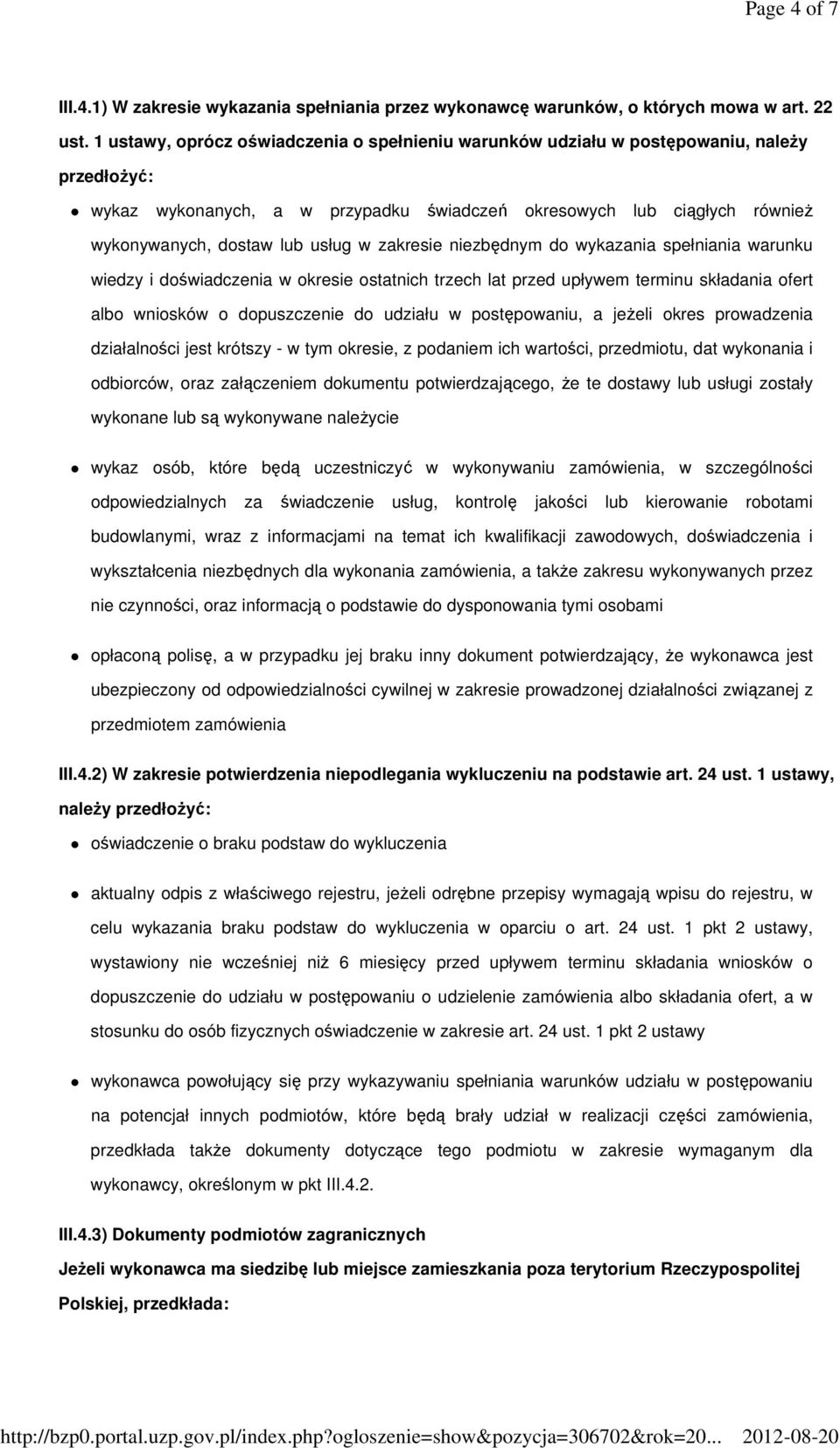 Page 4 of 7

III.4.1) W zakresie wykazania spełniania przez wykonawcę warunków, o których mowa w art. 22 ust. 1 ustawy, oprócz oświadczenia o spełnieniu warunków udziału w postępowaniu, należy przedłożyć:

wykaz wykonanych, a w przypadku świadczeń okresowych lub ciągłych również wykonywanych, dostaw lub usług w zakresie niezbędnym do wykazania spełniania warunku wiedzy i doświadczenia w okresie ostatnich trzech lat przed upływem terminu składania ofert albo wniosków o dopuszczenie do udziału w postępowaniu, a jeżeli okres prowadzenia działalności jest krótszy - w tym okresie, z podaniem ich wartości, przedmiotu, dat wykonania i odbiorców, oraz załączeniem dokumentu potwierdzającego, że te dostawy lub usługi zostały wykonane lub są wykonywane należycie

wykaz osób, które będą uczestniczyć w wykonywaniu zamówienia, w szczególności odpowiedzialnych za świadczenie usług, kontrolę jakości lub kierowanie robotami budowlanymi, wraz z informacjami na temat ich kwalifikacji zawodowych, doświadczenia i wykształcenia niezbędnych dla wykonania zamówienia, a także zakresu wykonywanych przez nie czynności, oraz informacją o podstawie do dysponowania tymi osobami

opłaconą polisę, a w przypadku jej braku inny dokument potwierdzający, że wykonawca jest ubezpieczony od odpowiedzialności cywilnej w zakresie prowadzonej działalności związanej z przedmiotem zamówienia

III.4.2) W zakresie potwierdzenia niepodlegania wykluczeniu na podstawie art. 24 ust. 1 ustawy, należy przedłożyć:

oświadczenie o braku podstaw do wykluczenia

aktualny odpis z właściwego rejestru, jeżeli odrębne przepisy wymagają wpisu do rejestru, w celu wykazania braku podstaw do wykluczenia w oparciu o art. 24 ust. 1 pkt 2 ustawy, wystawiony nie wcześniej niż 6 miesięcy przed upływem terminu składania wniosków o dopuszczenie do udziału w postępowaniu o udzielenie zamówienia albo składania ofert, a w stosunku do osób fizycznych oświadczenie w zakresie art. 24 ust. 1 pkt 2 ustawy

wykonawca powołujący się przy wykazywaniu spełniania warunków udziału w postępowaniu na potencjał innych podmiotów, które będą brały udział w realizacji części zamówienia, przedkłada także dokumenty dotyczące tego podmiotu w zakresie wymaganym dla wykonawcy, określonym w pkt III.4.2.

III.4.3) Dokumenty podmiotów zagranicznych

Jeżeli wykonawca ma siedzibę lub miejsce zamieszkania poza terytorium Rzeczypospolitej Polskiej, przedkłada:

http://bzp0.portal.uzp.gov.pl/index.php?ogloszenie=show&pozycja=306702&rok=20... 2012-08-20